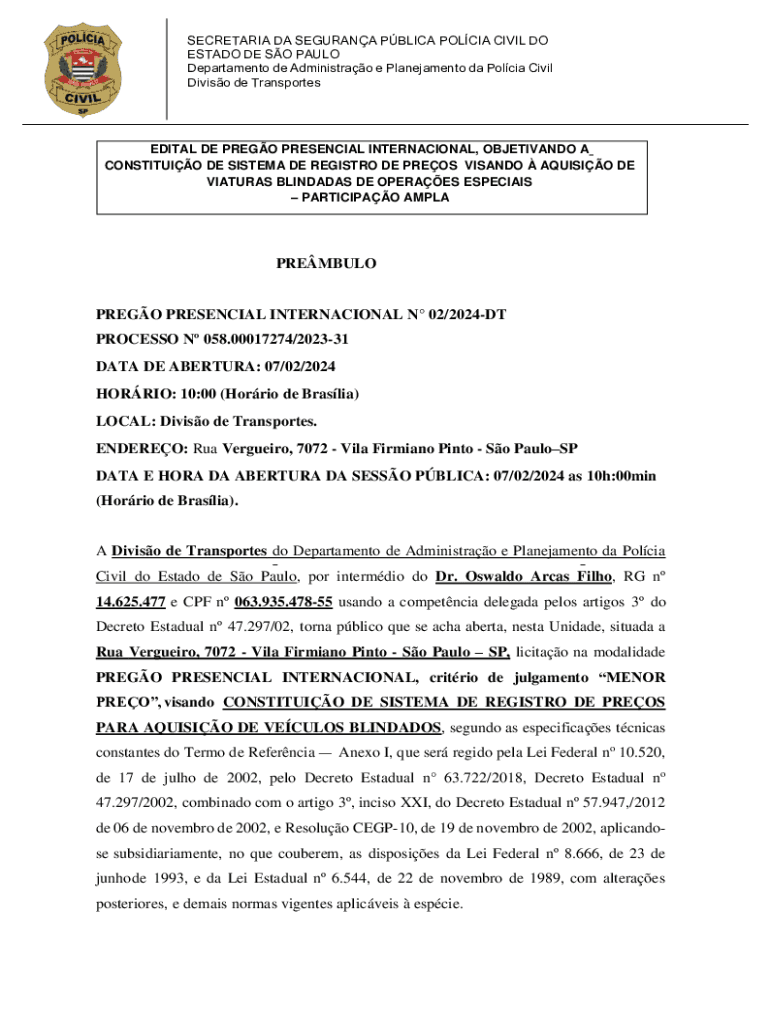 POLÍCIA
CIVIL
SP

SECRETARIA DA SEGURANÇA PÚBLICA POLÍCIA CIVIL DO ESTADO DE SÃO PAULO
Departamento de Administração e Planejamento da Polícia Civil
Divisão de Transportes

EDITAL DE PREGÃO PRESENCIAL INTERNACIONAL, OBJETIVANDO A CONSTITUIÇÃO DE SISTEMA DE REGISTRO DE PREÇOS VISANDO À AQUISIÇÃO DE VIATURAS BLINDADAS DE OPERAÇÕES ESPECIAIS – PARTICIPAÇÃO AMPLA

PREÂMBULO

PREGÃO PRESENCIAL INTERNACIONAL N° 02/2024-DT
PROCESSO Nº 058.00017274/2023-31
DATA DE ABERTURA: 07/02/2024
HORÁRIO: 10:00 (Horário de Brasília)
LOCAL: Divisão de Transportes.
ENDEREÇO: Rua Vergueiro, 7072 - Vila Firmiano Pinto - São Paulo–SP
DATA E HORA DA ABERTURA DA SESSÃO PÚBLICA: 07/02/2024 as 10h:00min (Horário de Brasília).

A Divisão de Transportes do Departamento de Administração e Planejamento da Polícia Civil do Estado de São Paulo, por intermédio do Dr. Oswaldo Arcas Filho, RG nº 14.625.477 e CPF nº 063.935.478-55 usando a competência delegada pelos artigos 3º do Decreto Estadual nº 47.297/02, torna público que se acha aberta, nesta Unidade, situada a Rua Vergueiro, 7072 - Vila Firmiano Pinto - São Paulo – SP, licitação na modalidade PREGÃO PRESENCIAL INTERNACIONAL, critério de julgamento “MENOR PREÇO”, visando CONSTITUIÇÃO DE SISTEMA DE REGISTRO DE PREÇOS PARA AQUISIÇÃO DE VEÍCULOS BLINDADOS, segundo as especificações técnicas constantes do Termo de Referência — Anexo I, que será regido pela Lei Federal nº 10.520, de 17 de julho de 2002, pelo Decreto Estadual n° 63.722/2018, Decreto Estadual nº 47.297/2002, combinado com o artigo 3º, inciso XXI, do Decreto Estadual nº 57.947,/2012 de 06 de novembro de 2002, e Resolução CEGP-10, de 19 de novembro de 2002, aplicando-se subsidiariamente, no que couberem, as disposições da Lei Federal nº 8.666, de 23 de junhode 1993, e da Lei Estadual nº 6.544, de 22 de novembro de 1989, com alterações posteriores, e demais normas vigentes aplicáveis à espécie.